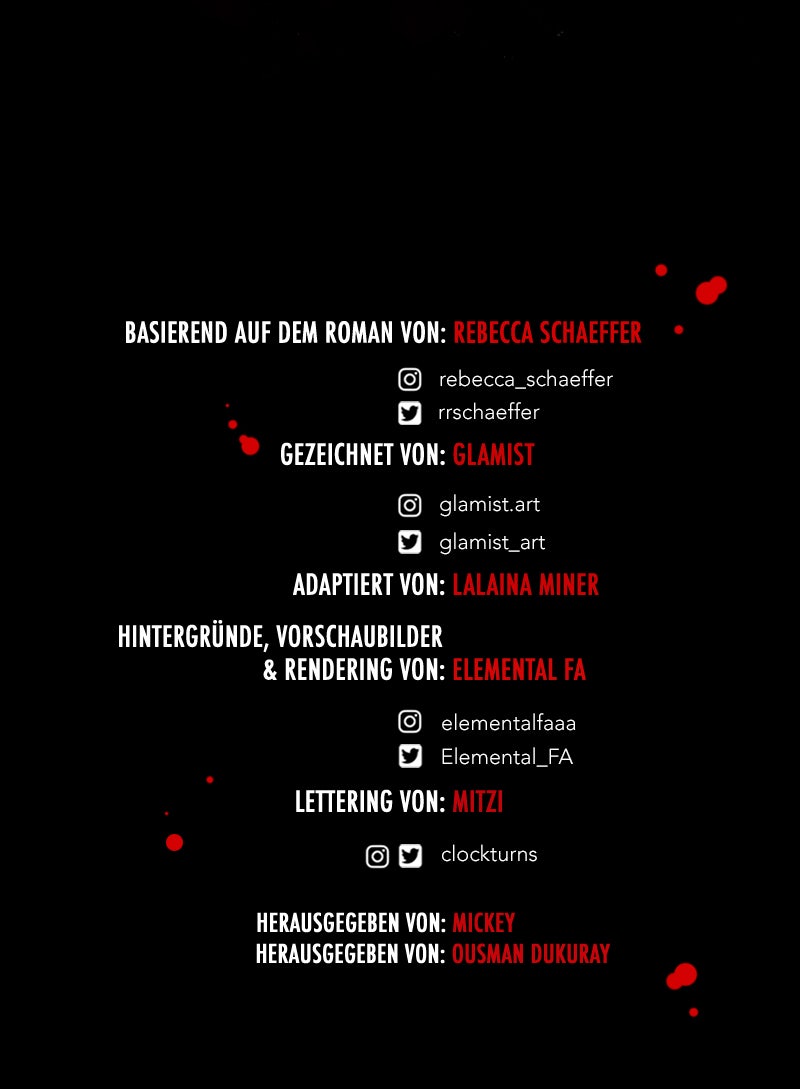 BASIEREND AUF DEM ROMAN VON: REBECCA SCHAEFFER

rebecca_schaeffer
rrschaeffer

GEZEICHNET VON: GLAMIST

glamist.art
glamist_art

ADAPTIERT VON: LALAINA MINER

HINTERGRÜNDE, VORSCHAUBILDER
& RENDERING VON: ELEMENTAL FA

elementalfaaa
Elemental_FA

LETTERING VON: MITZI

clockturns

HERAUSGEGEBEN VON: MICKEY
HERAUSGEGEBEN VON: OUSMAN DUKURAY